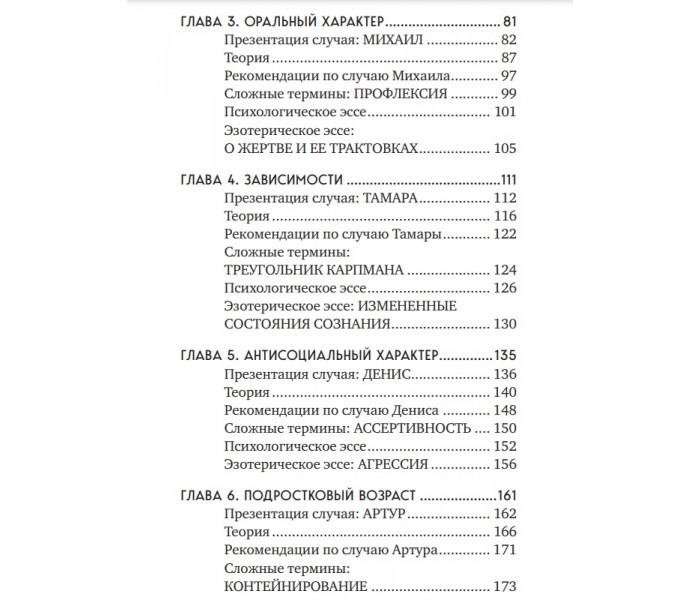 ГЛАВА 3. ОРАЛЬНЫЙ ХАРАКТЕР 81
Презентация случая: МИХАИЛ 82
Теория 87
Рекомендации по случаю Михаила 97
Сложные термины: ПРОФЛЕКСИЯ 99
Психологическое эссе 101
Эзотерическое эссе:
О ЖЕРТВЕ И ЕЕ ТРАКТОВКАХ 105

ГЛАВА 4. ЗАВИСИМОСТИ 111
Презентация случая: ТАМАРА 112
Теория 116
Рекомендации по случаю Тамары 122
Сложные термины:
ТРЕУГОЛЬНИК КАРПМАНА 124
Психологическое эссе 126
Эзотерическое эссе: ИЗМЕНЕННЫЕ СОСТОЯНИЯ СОЗНАНИЯ 130

ГЛАВА 5. АНТИСОЦИАЛЬНЫЙ ХАРАКТЕР 135
Презентация случая: ДЕНИС 136
Теория 140
Рекомендации по случаю Дениса 148
Сложные термины: АССЕРТИВНОСТЬ 150
Психологическое эссе 152
Эзотерическое эссе: АГРЕССИЯ 156

ГЛАВА 6. ПОДРОСТКОВЫЙ ВОЗРАСТ 161
Презентация случая: АРТУР 162
Теория 166
Рекомендации по случаю Артура 171
Сложные термины:
КОНТЕЙНИРОВАНИЕ 173